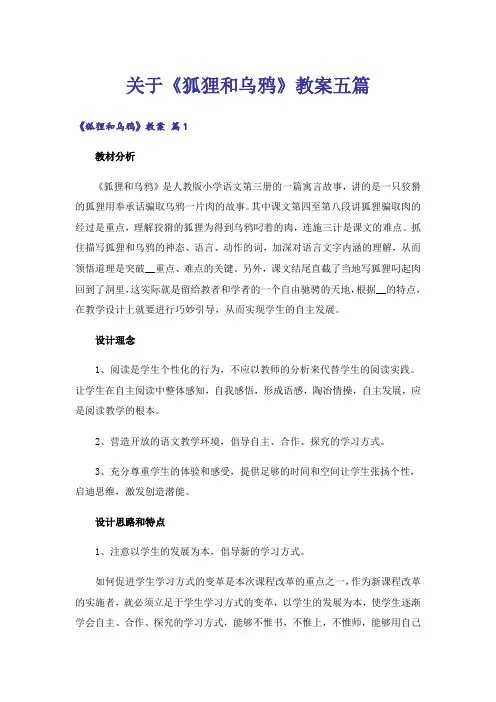 关于《狐狸和乌鸦》教案五篇

《狐狸和乌鸦》教案 篇1

教材分析

《狐狸和乌鸦》是人教版小学语文第三册的一篇寓言故事，讲的是一只狡猾的狐狸用奉承话骗取乌鸦一片肉的故事。其中课文第四至第八段讲狐狸骗取肉的经过是重点，理解狡猾的狐狸为得到乌鸦叼着的肉，连施三计是课文的难点。抓住描写狐狸和乌鸦的神态、语言、动作的词，加深对语言文字内涵的理解，从而领悟道理是突破__重点、难点的关键。另外，课文结尾直截了当地写狐狸叼起肉回到了洞里，这实际就是留给教者和学者的一个自由驰骋的天地，根据__的特点，在教学设计上就要进行巧妙引导，从而实现学生的自主发展。

设计理念

1、阅读是学生个性化的行为，不应以教师的分析来代替学生的阅读实践。让学生在自主阅读中整体感知，自我感悟，形成语感，陶冶情操，自主发展，应是阅读教学的根本。

2、营造开放的语文教学环境，倡导自主、合作、探究的学习方式。

3、充分尊重学生的体验和感受，提供足够的时间和空间让学生张扬个性，启迪思维，激发创造潜能。

设计思路和特点

1、注意以学生的发展为本，倡导新的学习方式。

如何促进学生学习方式的变革是本次课程改革的重点之一，作为新课程改革的实施者，就必须立足于学生学习方式的变革，以学生的发展为本，使学生逐渐学会自主、合作、探究的学习方式，能够不惟书，不惟上，不惟师，能够用自己